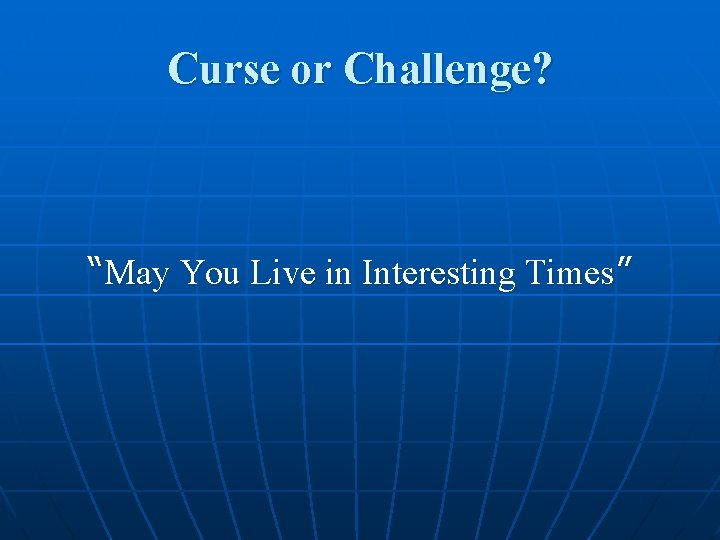 Curse or Challenge?

"May You Live in Interesting Times"